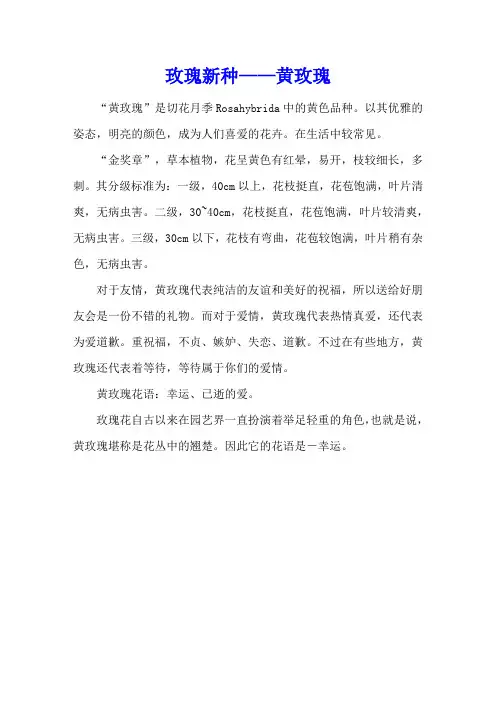 玫瑰新种——黄玫瑰

“黄玫瑰”是切花月季 Rosahybrida 中的黄色品种。以其优雅的姿态，明亮的颜色，成为人们喜爱的花卉。在生活中较常见。

“金奖章”，草本植物，花呈黄色有红晕，易开，枝较细长，多刺。其分级标准为：一级，40cm 以上，花枝挺直，花苞饱满，叶片清爽，无病虫害。二级，30~40cm，花枝挺直，花苞饱满，叶片较清爽，无病虫害。三级，30cm 以下，花枝有弯曲，花苞较饱满，叶片稍有杂色，无病虫害。

对于友情，黄玫瑰代表纯洁的友谊和美好的祝福，所以送给好朋友会是一份不错的礼物。而对于爱情，黄玫瑰代表热情真爱，还代表为爱道歉。重祝福，不贞、嫉妒、失恋、道歉。不过在有些地方，黄玫瑰还代表着等待，等待属于你们的爱情。

黄玫瑰花语：幸运、已逝的爱。

玫瑰花自古以来在园艺界一直扮演着举足轻重的角色，也就是说，黄玫瑰堪称是花丛中的翘楚。因此它的花语是－幸运。